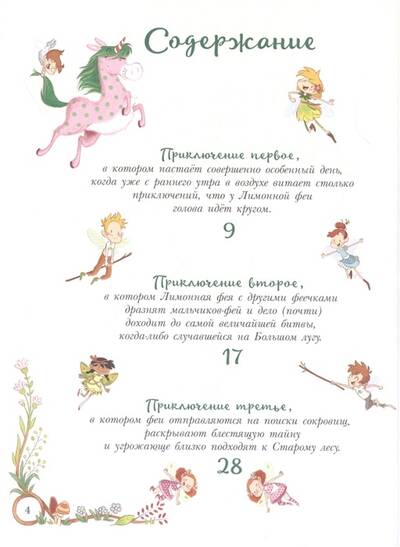 Содержание

Приключение первое,
в котором настаёт совершенно особенный день, когда уже с раннего утра в воздухе витает столько приключений, что у Лимонной феи голова идёт кругом.

9

Приключение второе,
в котором Лимонная фея с другими феечками дразнят мальчиков-фей и дело (почти) доходит до самой величайшей битвы, когда-либо случавшейся на Большом лугу.

17

Приключение третье,
в котором феи отправляются на поиски сокровищ, раскрывают блестящую тайну и угрожающе близко подходят к Старому лесу.

28

4